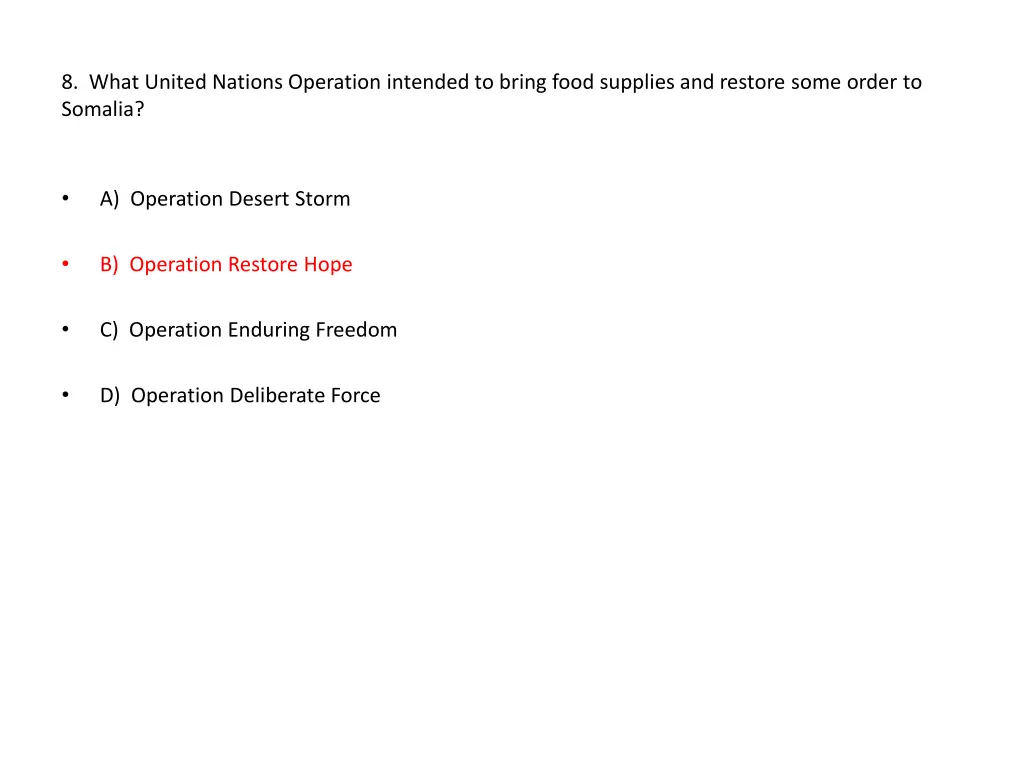 8. What United Nations Operation intended to bring food supplies and restore some order to Somalia?

• A) Operation Desert Storm

• B) Operation Restore Hope

• C) Operation Enduring Freedom

• D) Operation Deliberate Force